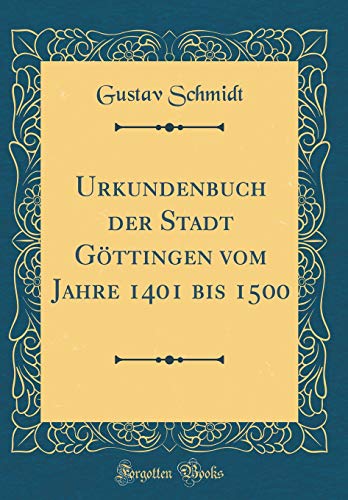 Gustav Schmidt

Urkundenbuch der Stadt Göttingen vom Jahre 1401 bis 1500

Forgotten Books